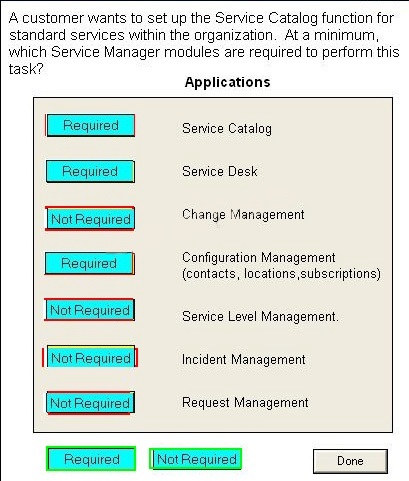 A customer wants to set up the Service Catalog function for standard services within the organization. At a minimum, which Service Manager modules are required to perform this task?

Applications

Required Service Catalog

Required Service Desk

Not Required Change Management

Required Configuration Management (contacts, locations,subscriptions)

Not Required Service Level Management.

Not Required Incident Management

Not Required Request Management

Required Not Required

Done